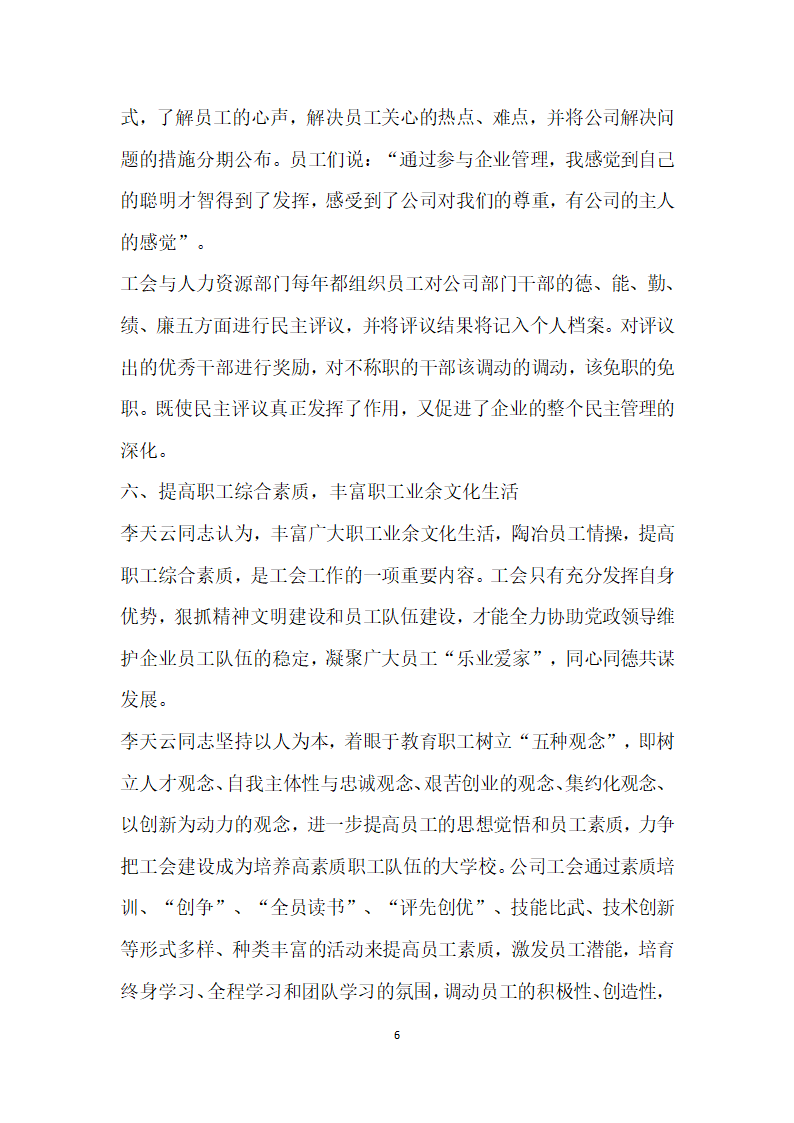 式，了解员工的心声，解决员工关心的热点、难点，并将公司解决问题的措施分期公布。员工们说：“通过参与企业管理，我感觉到自己的聪明才智得到了发挥，感受到了公司对我们的尊重，有公司的主人的感觉”。

工会与人力资源部门每年都组织员工对公司部门干部的德、能、勤、绩、廉五方面进行民主评议，并将评议结果将记入个人档案。对评议出的优秀干部进行奖励，对不称职的干部该调动的调动，该免职的免职。既使民主评议真正发挥了作用，又促进了企业的整个民主管理的深化。

六、提高职工综合素质，丰富职工业余文化生活

李天云同志认为，丰富广大职工业余文化生活，陶冶员工情操，提高职工综合素质，是工会工作的一项重要内容。工会只有充分发挥自身优势，狠抓精神文明建设和员工队伍建设，才能全力协助党政领导维护企业员工队伍的稳定，凝聚广大员工“乐业爱家”，同心同德共谋发展。

李天云同志坚持以人为本，着眼于教育职工树立“五种观念”，即树立人才观念、自我主体性与忠诚观念、艰苦创业的观念、集约化观念、以创新为动力的观念，进一步提高员工的思想觉悟和员工素质，力争把工会建设成为培养高素质职工队伍的大学校。公司工会通过素质培训、“创争”、“全员读书”、“评先创优”、技能比武、技术创新等形式多样、种类丰富的活动来提高员工素质，激发员工潜能，培育终身学习、全程学习和团队学习的氛围，调动员工的积极性、创造性，

6